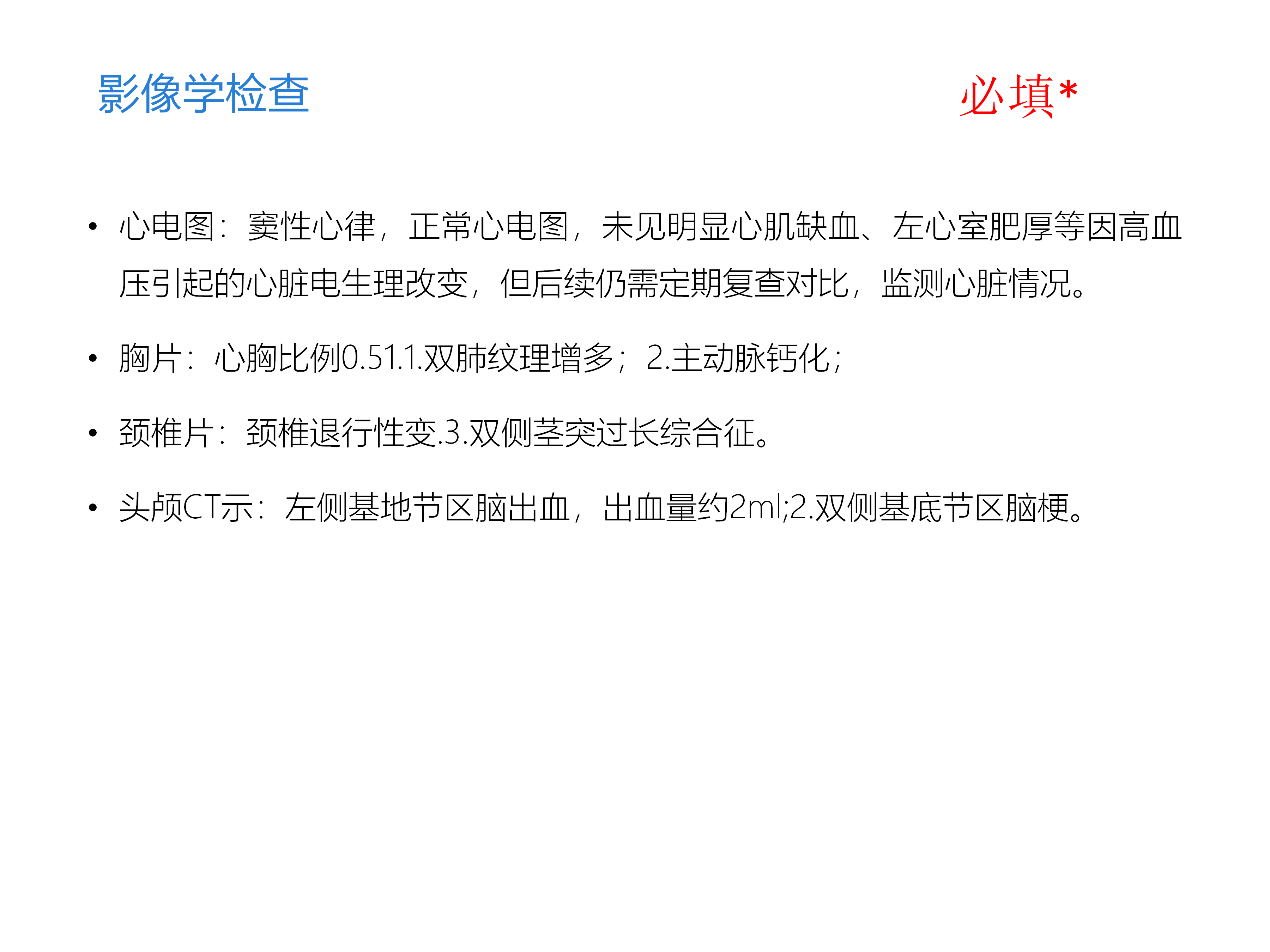 影像学检查

必填*

• 心电图：窦性心律，正常心电图，未见明显心肌缺血、左心室肥厚等因高血压引起的心脏电生理改变，但后续仍需定期复查对比，监测心脏情况。

• 胸片：心胸比例0.51.1.双肺纹理增多；2.主动脉钙化；

• 颈椎片：颈椎退行性变.3.双侧茎突过长综合征。

• 头颅CT示：左侧基地节区脑出血，出血量约2ml;2.双侧基底节区脑梗。